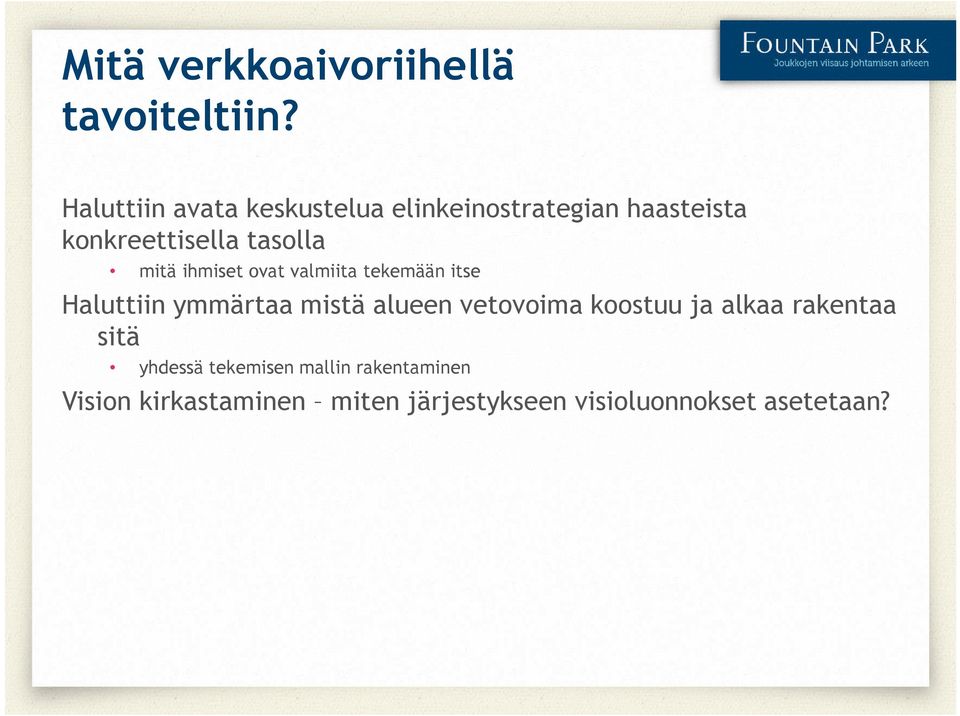 Mitä verkkoaivoriihellä tavoiteltiin?

FOUNTAIN PARK
Joukkojen viisaus johtamisen arkeen

Haluttiin avata keskustelua elinkeinostrategian haasteista konkreettisella tasolla

• mitä ihmiset ovat valmiita tekemään itse

Haluttiin ymmärtaa mistä alueen vetovoima koostuu ja alkaa rakentaa sitä

• yhdessä tekemisen mallin rakentaminen

Vision kirkastaminen – miten järjestykseen visioluonnokset asetetaan?